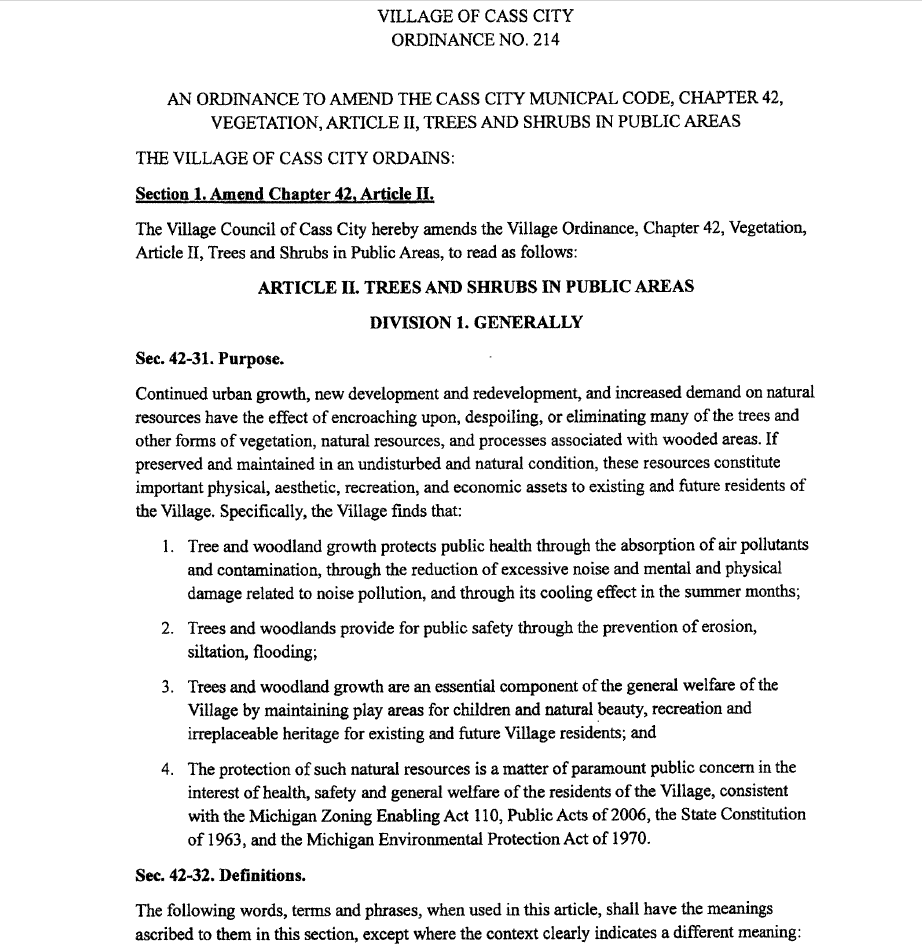 VILLAGE OF CASS CITY
ORDINANCE NO. 214

AN ORDINANCE TO AMEND THE CASS CITY MUNICPAL CODE, CHAPTER 42, VEGETATION, ARTICLE II, TREES AND SHRUBS IN PUBLIC AREAS

THE VILLAGE OF CASS CITY ORDAINS:

Section 1. Amend Chapter 42, Article II.

The Village Council of Cass City hereby amends the Village Ordinance, Chapter 42, Vegetation, Article II, Trees and Shrubs in Public Areas, to read as follows:

ARTICLE II. TREES AND SHRUBS IN PUBLIC AREAS

DIVISION 1. GENERALLY

Sec. 42-31. Purpose.

Continued urban growth, new development and redevelopment, and increased demand on natural resources have the effect of encroaching upon, despoiling, or eliminating many of the trees and other forms of vegetation, natural resources, and processes associated with wooded areas. If preserved and maintained in an undisturbed and natural condition, these resources constitute important physical, aesthetic, recreation, and economic assets to existing and future residents of the Village. Specifically, the Village finds that:

1. Tree and woodland growth protects public health through the absorption of air pollutants and contamination, through the reduction of excessive noise and mental and physical damage related to noise pollution, and through its cooling effect in the summer months;

2. Trees and woodlands provide for public safety through the prevention of erosion, siltation, flooding;

3. Trees and woodland growth are an essential component of the general welfare of the Village by maintaining play areas for children and natural beauty, recreation and irreplaceable heritage for existing and future Village residents; and

4. The protection of such natural resources is a matter of paramount public concern in the interest of health, safety and general welfare of the residents of the Village, consistent with the Michigan Zoning Enabling Act 110, Public Acts of 2006, the State Constitution of 1963, and the Michigan Environmental Protection Act of 1970.

Sec. 42-32. Definitions.

The following words, terms and phrases, when used in this article, shall have the meanings ascribed to them in this section, except where the context clearly indicates a different meaning: